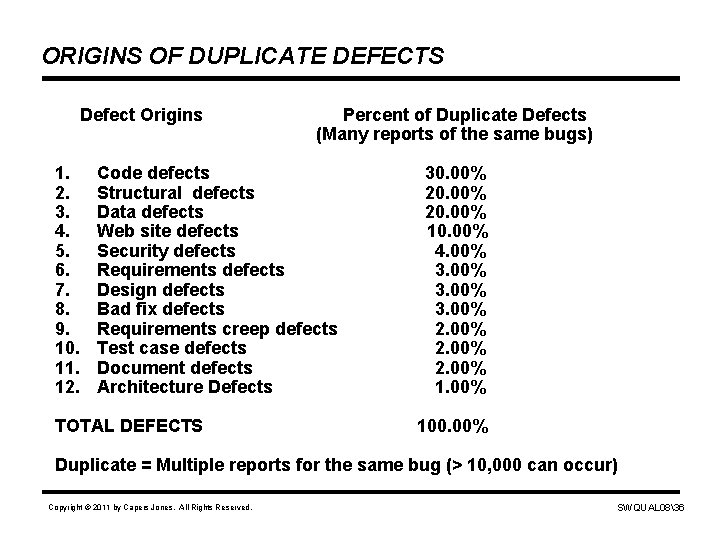 ORIGINS OF DUPLICATE DEFECTS

| Defect Origins | Percent of Duplicate Defects (Many reports of the same bugs) |
|---|---|
| 1. Code defects | 30.00% |
| 2. Structural defects | 20.00% |
| 3. Data defects | 20.00% |
| 4. Web site defects | 10.00% |
| 5. Security defects | 4.00% |
| 6. Requirements defects | 3.00% |
| 7. Design defects | 3.00% |
| 8. Bad fix defects | 3.00% |
| 9. Requirements creep defects | 2.00% |
| 10. Test case defects | 2.00% |
| 11. Document defects | 2.00% |
| 12. Architecture Defects | 1.00% |
| TOTAL DEFECTS | 100.00% |

Duplicate = Multiple reports for the same bug (> 10,000 can occur)

Copyright © 2011 by Capers Jones. All Rights Reserved.

SWQUAL08\36